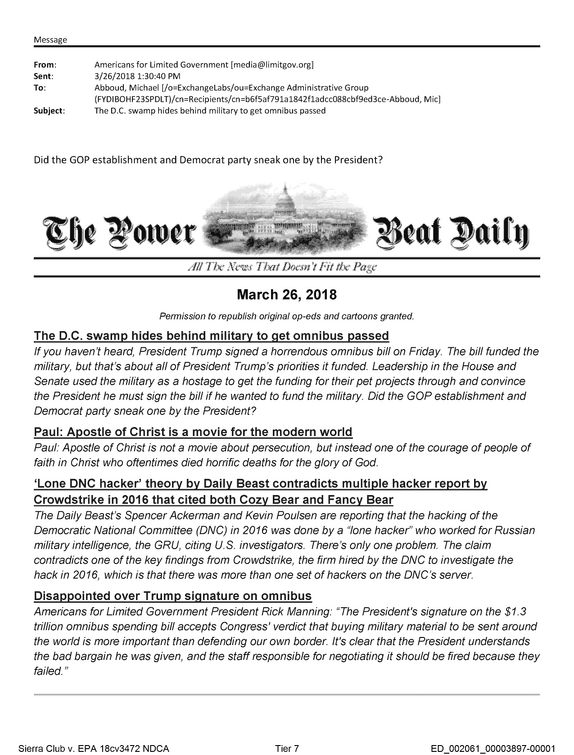 Message

From: Americans for Limited Government [media@limitgov.org]
Sent: 3/26/2018 1:30:40 PM
To: Abboud, Michael [/o=ExchangeLabs/ou=Exchange Administrative Group (FYDIBOHF23SPDLT)/cn=Recipients/cn=b6f5af791a1842f1adcc088cbf9ed3ce-Abboud, Mic]
Subject: The D.C. swamp hides behind military to get omnibus passed

Did the GOP establishment and Democrat party sneak one by the President?

The Power Beat Daily

All The News That Doesn't Fit the Page

March 26, 2018

Permission to republish original op-eds and cartoons granted.

The D.C. swamp hides behind military to get omnibus passed

If you haven't heard, President Trump signed a horrendous omnibus bill on Friday. The bill funded the military, but that's about all of President Trump's priorities it funded. Leadership in the House and Senate used the military as a hostage to get the funding for their pet projects through and convince the President he must sign the bill if he wanted to fund the military. Did the GOP establishment and Democrat party sneak one by the President?

Paul: Apostle of Christ is a movie for the modern world

Paul: Apostle of Christ is not a movie about persecution, but instead one of the courage of people of faith in Christ who oftentimes died horrific deaths for the glory of God.

'Lone DNC hacker' theory by Daily Beast contradicts multiple hacker report by Crowdstrike in 2016 that cited both Cozy Bear and Fancy Bear

The Daily Beast's Spencer Ackerman and Kevin Poulsen are reporting that the hacking of the Democratic National Committee (DNC) in 2016 was done by a "lone hacker" who worked for Russian military intelligence, the GRU, citing U.S. investigators. There's only one problem. The claim contradicts one of the key findings from Crowdstrike, the firm hired by the DNC to investigate the hack in 2016, which is that there was more than one set of hackers on the DNC's server.

Disappointed over Trump signature on omnibus

Americans for Limited Government President Rick Manning: "The President's signature on the $1.3 trillion omnibus spending bill accepts Congress' verdict that buying military material to be sent around the world is more important than defending our own border. It's clear that the President understands the bad bargain he was given, and the staff responsible for negotiating it should be fired because they failed."

Sierra Club v. EPA 18cv3472 NDCA Tier 7 ED_002061_00003897-00001